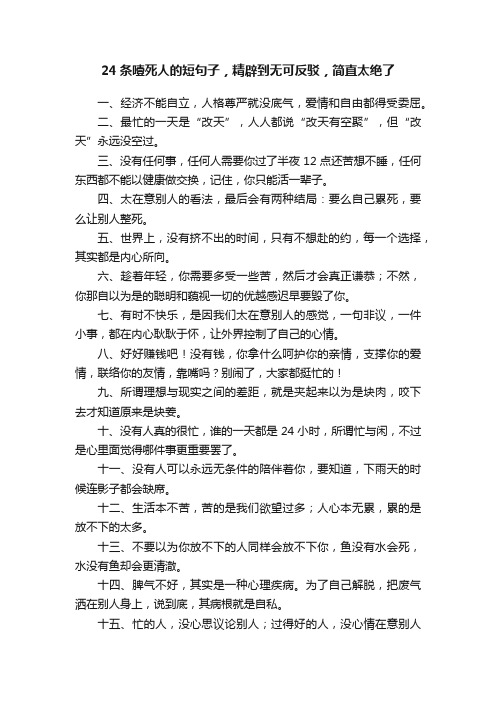 24 条噎死人的短句子，精辟到无可反驳，简直太绝了

一、经济不能自立，人格尊严就没底气，爱情和自由都得受委屈。

二、最忙的一天是“改天”，人人都说“改天有空聚”，但“改天”永远没空过。

三、没有任何事，任何人需要你过了半夜 12 点还苦想不睡，任何东西都不能以健康做交换，记住，你只能活一辈子。

四、太在意别人的看法，最后会有两种结局：要么自己累死，要么让别人整死。

五、世界上，没有挤不出的时间，只有不想赴的约，每一个选择，其实都是内心所向。

六、趁着年轻，你需要多受一些苦，然后才会真正谦恭；不然，你那自以为是的聪明和藐视一切的优越感迟早要毁了你。

七、有时不快乐，是因我们太在意别人的感觉，一句非议，一件小事，都在内心耿耿于怀，让外界控制了自己的心情。

八、好好赚钱吧！没有钱，你拿什么呵护你的亲情，支撑你的爱情，联络你的友情，靠嘴吗？别闹了，大家都挺忙的！

九、所谓理想与现实之间的差距，就是夹起来以为是块肉，咬下去才知道原来是块姜。

十、没有人真的很忙，谁的一天都是 24 小时，所谓忙与闲，不过是心里面觉得哪件事更重要罢了。

十一、没有人可以永远无条件的陪伴着你，要知道，下雨天的时候连影子都会缺席。

十二、生活本不苦，苦的是我们欲望过多；人心本无累，累的是放不下的太多。

十三、不要以为你放不下的人同样会放不下你，鱼没有水会死，水没有鱼却会更清澈。

十四、脾气不好，其实是一种心理疾病。为了自己解脱，把废气洒在别人身上，说到底，其病根就是自私。

十五、忙的人，没心思议论别人；过得好的人，没心情在意别人